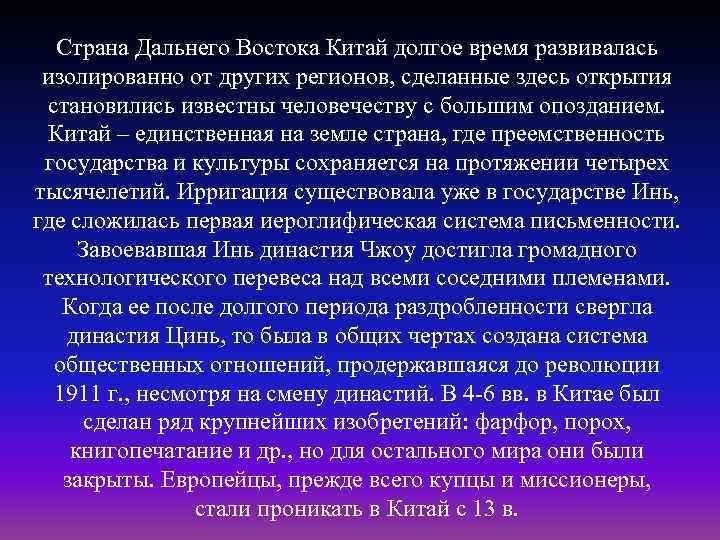 Страна Дальнего Востока Китай долгое время развивалась изолированно от других регионов, сделанные здесь открытия становились известны человечеству с большим опозданием. Китай – единственная на земле страна, где преемственность государства и культуры сохраняется на протяжении четырех тысячелетий. Ирригация существовала уже в государстве Инь, где сложилась первая иероглифическая система письменности. Завоевавшая Инь династия Чжоу достигла громадного технологического перевеса над всеми соседними племенами. Когда ее после долгого периода раздробленности свергла династия Цинь, то была в общих чертах создана система общественных отношений, продержавшаяся до революции 1911 г., несмотря на смену династий. В 4-6 вв. в Китае был сделан ряд крупнейших изобретений: фарфор, порох, книгопечатание и др., но для остального мира они были закрыты. Европейцы, прежде всего купцы и миссионеры, стали проникать в Китай с 13 в.